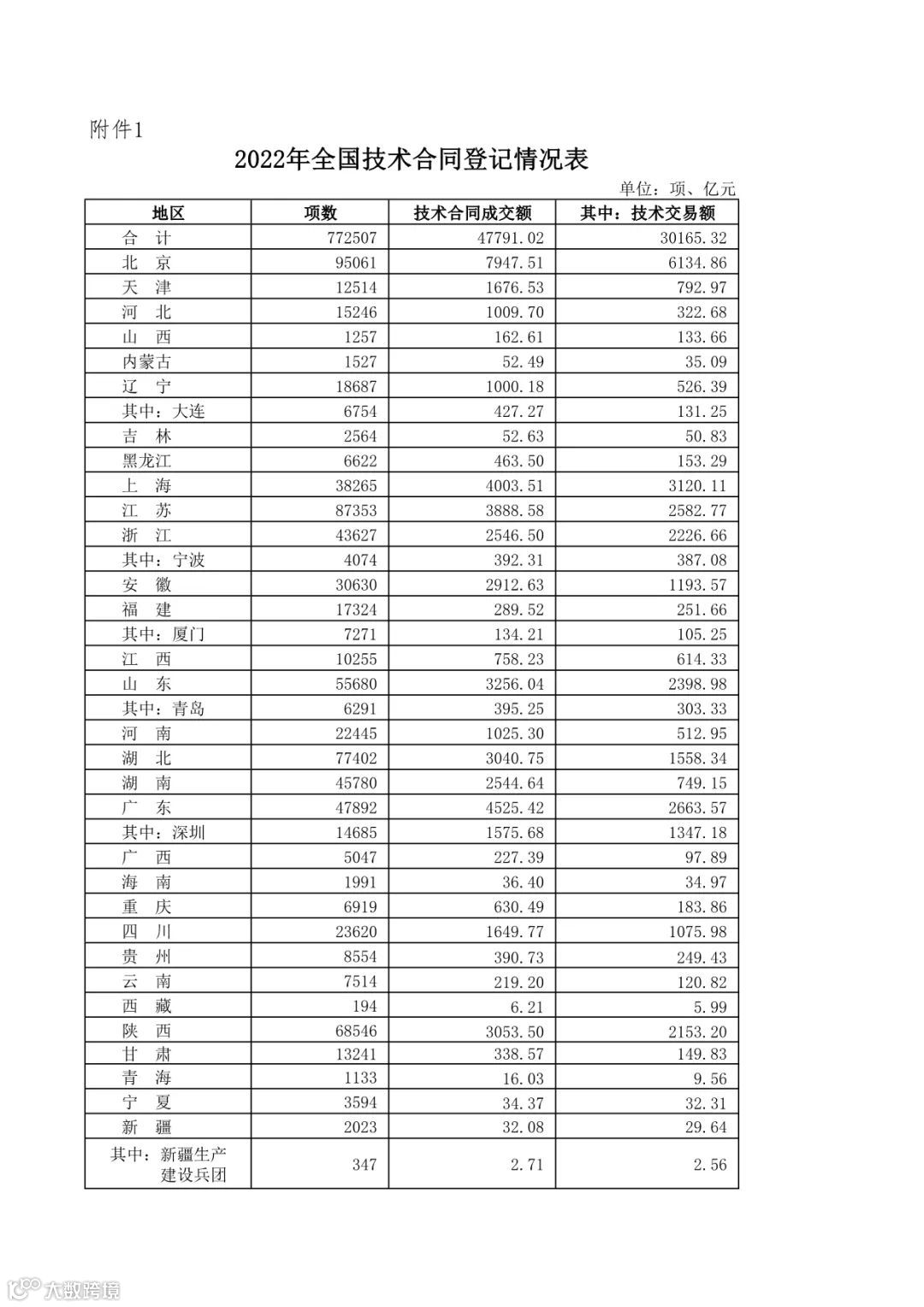 附件1

2022年全国技术合同登记情况表

单位：项、亿元

| 地区 | 项数 | 技术合同成交额 | 其中：技术交易额 |
|---|---|---|---|
| 合　计 | 772507 | 47791.02 | 30165.32 |
| 北　京 | 95061 | 7947.51 | 6134.86 |
| 天　津 | 12514 | 1676.53 | 792.97 |
| 河　北 | 15246 | 1009.70 | 322.68 |
| 山　西 | 1257 | 162.61 | 133.66 |
| 内蒙古 | 1527 | 52.49 | 35.09 |
| 辽　宁 | 18687 | 1000.18 | 526.39 |
| 其中：大连 | 6754 | 427.27 | 131.25 |
| 吉　林 | 2564 | 52.63 | 50.83 |
| 黑龙江 | 6622 | 463.50 | 153.29 |
| 上　海 | 38265 | 4003.51 | 3120.11 |
| 江　苏 | 87353 | 3888.58 | 2582.77 |
| 浙　江 | 43627 | 2546.50 | 2226.66 |
| 其中：宁波 | 4074 | 392.31 | 387.08 |
| 安　徽 | 30630 | 2912.63 | 1193.57 |
| 福　建 | 17324 | 289.52 | 251.66 |
| 其中：厦门 | 7271 | 134.21 | 105.25 |
| 江　西 | 10255 | 758.23 | 614.33 |
| 山　东 | 55680 | 3256.04 | 2398.98 |
| 其中：青岛 | 6291 | 395.25 | 303.33 |
| 河　南 | 22445 | 1025.30 | 512.95 |
| 湖　北 | 77402 | 3040.75 | 1558.34 |
| 湖　南 | 45780 | 2544.64 | 749.15 |
| 广　东 | 47892 | 4525.42 | 2663.57 |
| 其中：深圳 | 14685 | 1575.68 | 1347.18 |
| 广　西 | 5047 | 227.39 | 97.89 |
| 海　南 | 1991 | 36.40 | 34.97 |
| 重　庆 | 6919 | 630.49 | 183.86 |
| 四　川 | 23620 | 1649.77 | 1075.98 |
| 贵　州 | 8554 | 390.73 | 249.43 |
| 云　南 | 7514 | 219.20 | 120.82 |
| 西　藏 | 194 | 6.21 | 5.99 |
| 陕　西 | 68546 | 3053.50 | 2153.20 |
| 甘　肃 | 13241 | 338.57 | 149.83 |
| 青　海 | 1133 | 16.03 | 9.56 |
| 宁　夏 | 3594 | 34.37 | 32.31 |
| 新　疆 | 2023 | 32.08 | 29.64 |
| 其中：新疆生产建设兵团 | 347 | 2.71 | 2.56 |

大数跨境